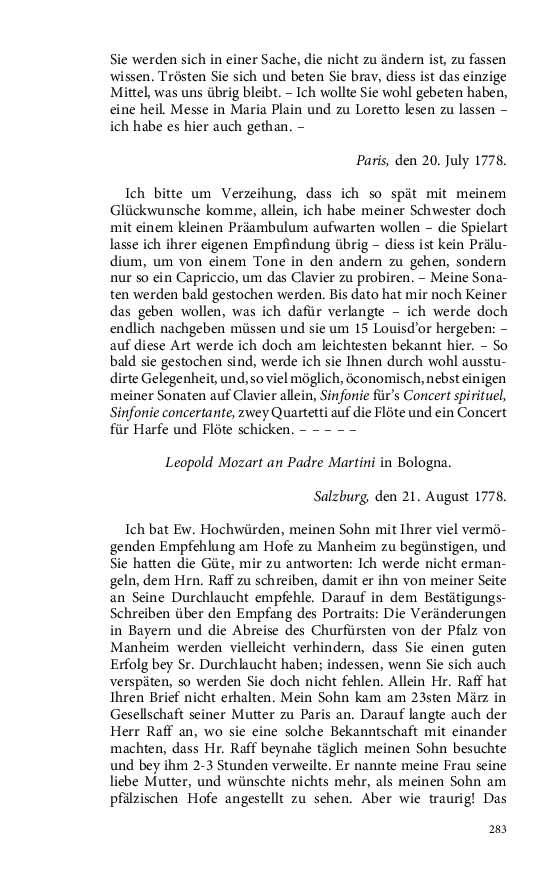 Sie werden sich in einer Sache, die nicht zu ändern ist, zu fassen wissen. Trösten Sie sich und beten Sie brav, diess ist das einzige Mittel, was uns übrig bleibt. – Ich wollte Sie wohl gebeten haben, eine heil. Messe in Maria Plain und zu Loretto lesen zu lassen – ich habe es hier auch gethan. –

Paris, den 20. July 1778.

Ich bitte um Verzeihung, dass ich so spät mit meinem Glückwunsche komme, allein, ich habe meiner Schwester doch mit einem kleinen Präambulum aufwarten wollen – die Spielart lasse ich ihrer eigenen Empfindung übrig – diess ist kein Präludium, um von einem Tone in den andern zu gehen, sondern nur so ein Capriccio, um das Clavier zu probiren. – Meine Sonaten werden bald gestochen werden. Bis dato hat mir noch Keiner das geben wollen, was ich dafür verlangte – ich werde doch endlich nachgeben müssen und sie um 15 Louisd'or hergeben: – auf diese Art werde ich doch am leichtesten bekannt hier. – So bald sie gestochen sind, werde ich sie Ihnen durch wohl ausstudirte Gelegenheit, und, so viel möglich, öconomisch, nebst einigen meiner Sonaten auf Clavier allein, Sinfonie für's Concert spirituel, Sinfonie concertante, zwey Quartetti auf die Flöte und ein Concert für Harfe und Flöte schicken. – – – – –

Leopold Mozart an Padre Martini in Bologna.

Salzburg, den 21. August 1778.

Ich bat Ew. Hochwürden, meinen Sohn mit Ihrer viel vermögenden Empfehlung am Hofe zu Manheim zu begünstigen, und Sie hatten die Güte, mir zu antworten: Ich werde nicht ermangeln, dem Hrn. Raff zu schreiben, damit er ihn von meiner Seite an Seine Durchlaucht empfehle. Darauf in dem Bestätigungs-Schreiben über den Empfang des Portraits: Die Veränderungen in Bayern und die Abreise des Churfürsten von der Pfalz von Manheim werden vielleicht verhindern, dass Sie einen guten Erfolg bey Sr. Durchlaucht haben; indessen, wenn Sie sich auch verspäten, so werden Sie doch nicht fehlen. Allein Hr. Raff hat Ihren Brief nicht erhalten. Mein Sohn kam am 23sten März in Gesellschaft seiner Mutter zu Paris an. Darauf langte auch der Herr Raff an, wo sie eine solche Bekanntschaft mit einander machten, dass Hr. Raff beynahe täglich meinen Sohn besuchte und bey ihm 2-3 Stunden verweilte. Er nannte meine Frau seine liebe Mutter, und wünschte nichts mehr, als meinen Sohn am pfälzischen Hofe angestellt zu sehen. Aber wie traurig! Das

283